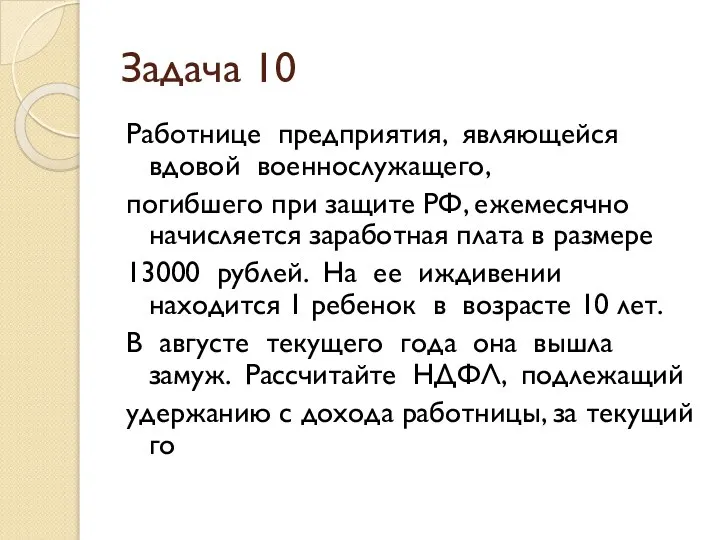 Задача 10

Работнице предприятия, являющейся вдовой военнослужащего,

погибшего при защите РФ, ежемесячно начисляется заработная плата в размере

13000 рублей. На ее иждивении находится 1 ребенок в возрасте 10 лет.

В августе текущего года она вышла замуж. Рассчитайте НДФЛ, подлежащий

удержанию с дохода работницы, за текущий го